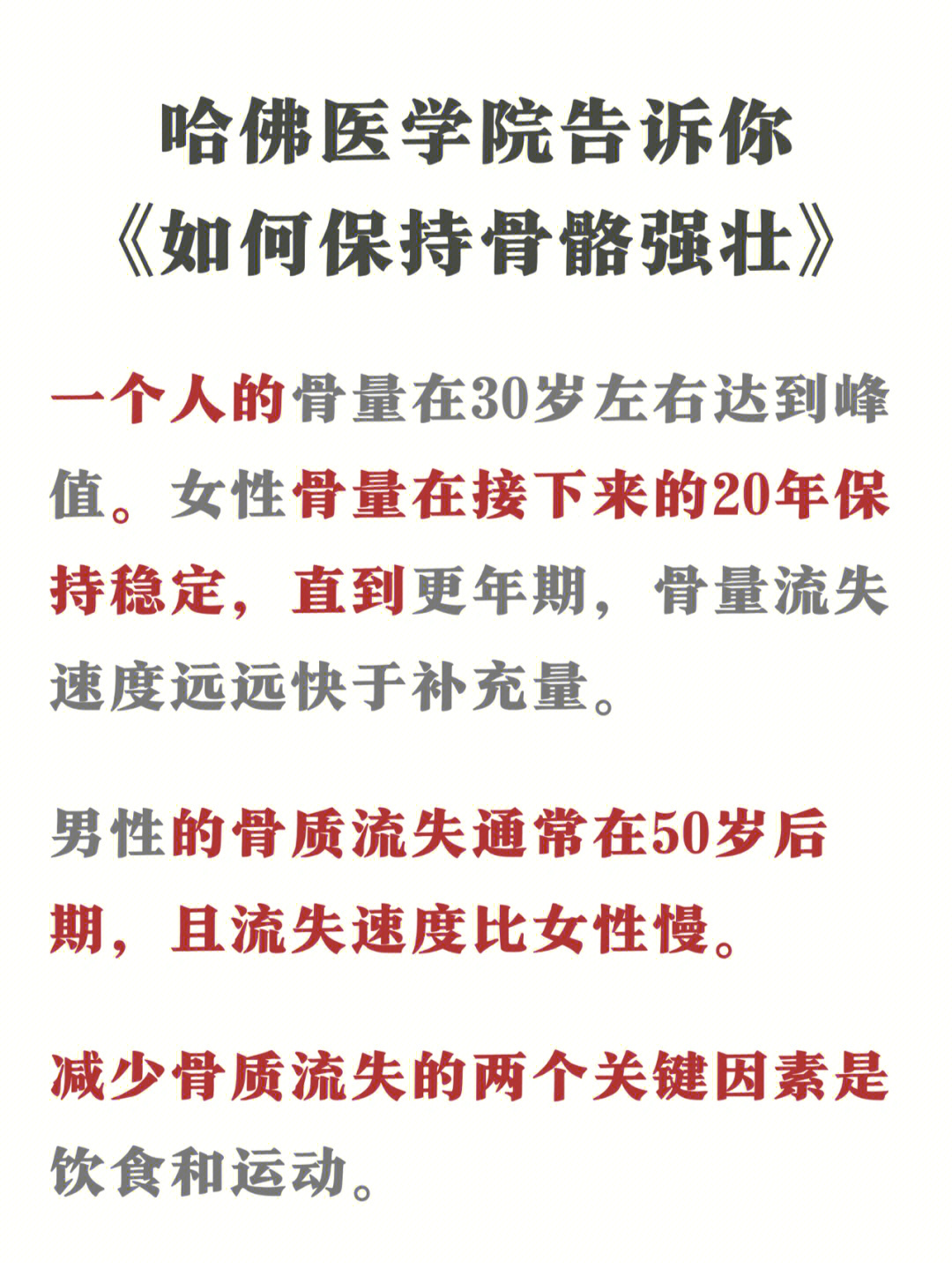 哈佛医学院告诉你
《如何保持骨骼强壮》

一个人的骨量在30岁左右达到峰值。女性骨量在接下来的20年保持稳定，直到更年期，骨量流失速度远远快于补充量。

男性的骨质流失通常在50岁后期，且流失速度比女性慢。

减少骨质流失的两个关键因素是饮食和运动。